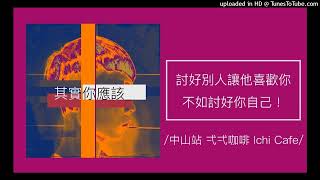 uploaded in HD @ TunesToTube.com

其實你應該

討好別人讓他喜歡你
不如討好你自己！

/中山站 弌弌咖啡 Ichi Cafe/